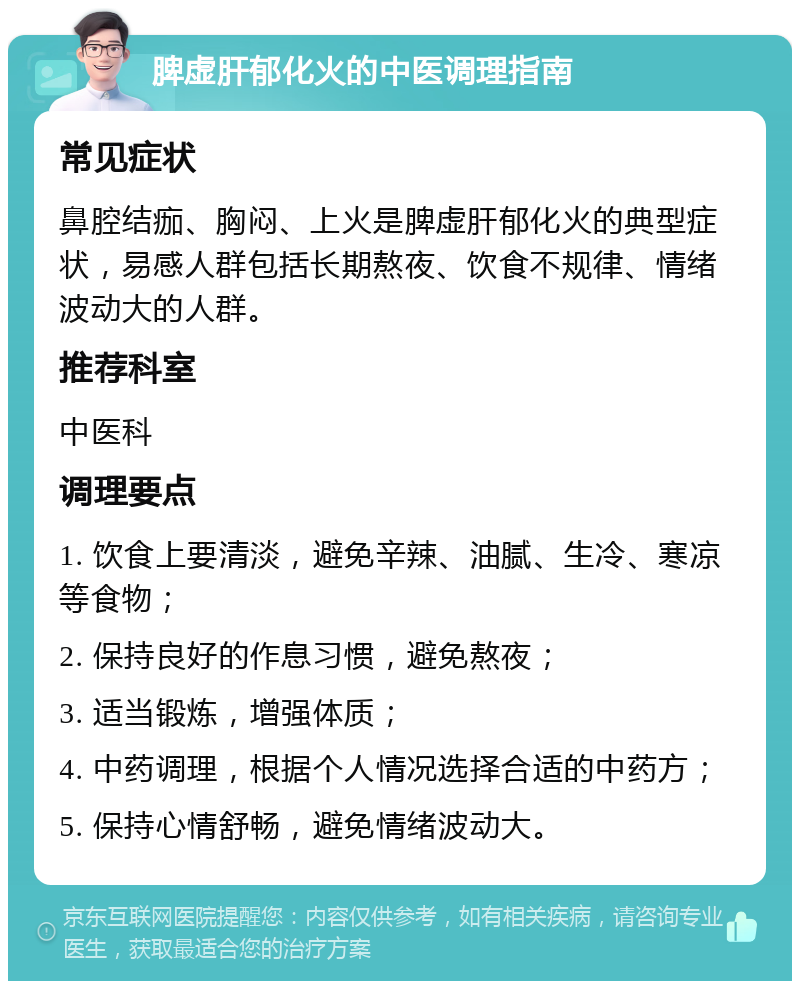 脾虚肝郁化火的中医调理指南

常见症状

鼻腔结痂、胸闷、上火是脾虚肝郁化火的典型症状，易感人群包括长期熬夜、饮食不规律、情绪波动大的人群。

推荐科室

中医科

调理要点

1. 饮食上要清淡，避免辛辣、油腻、生冷、寒凉等食物；

2. 保持良好的作息习惯，避免熬夜；

3. 适当锻炼，增强体质；

4. 中药调理，根据个人情况选择合适的中药方；

5. 保持心情舒畅，避免情绪波动大。

京东互联网医院提醒您：内容仅供参考，如有相关疾病，请咨询专业医生，获取最适合您的治疗方案